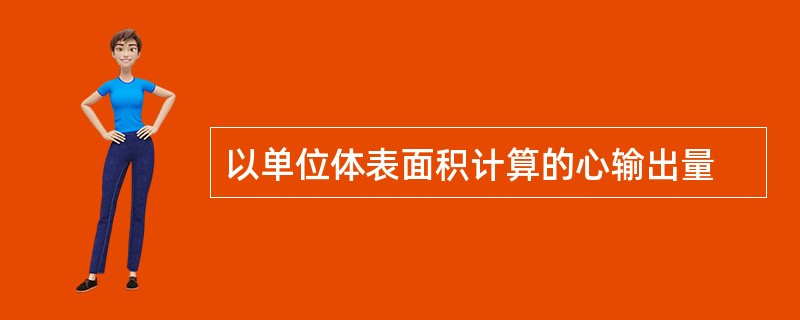 以单位体表面积计算的心输出量